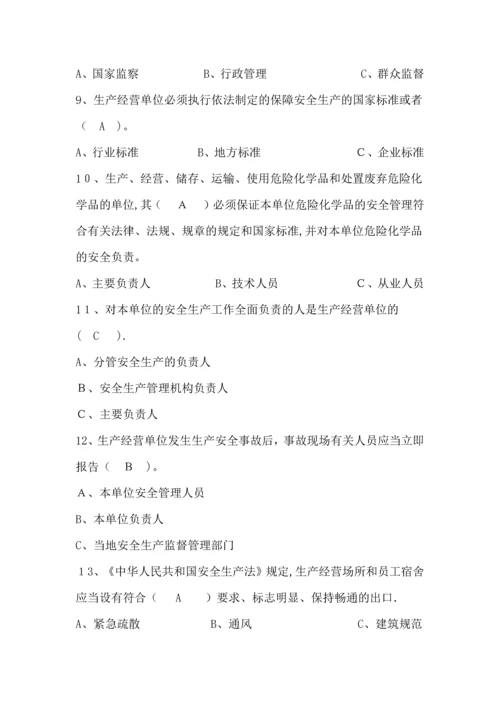 A、国家监察　　　　B、行政管理　　　　C、群众监督

9、生产经营单位必须执行依法制定的保障安全生产的国家标准或者（　A　）。

A、行业标准　　　　B、地方标准　　　　C、企业标准

10、生产、经营、储存、运输、使用危险化学品和处置废弃危险化学品的单位，其（　A　）必须保证本单位危险化学品的安全管理符合有关法律、法规、规章的规定和国家标准，并对本单位危险化学品的安全负责。

A、主要负责人　　　　B、技术人员　　　　C、从业人员

11、对本单位的安全生产工作全面负责的人是生产经营单位的（　C　）.

A、分管安全生产的负责人

B、安全生产管理机构负责人

C、主要负责人

12、生产经营单位发生生产安全事故后，事故现场有关人员应当立即报告（　B　）。

A、本单位安全管理人员

B、本单位负责人

C、当地安全生产监督管理部门

13、《中华人民共和国安全生产法》规定，生产经营场所和员工宿舍应当设有符合（　A　）要求、标志明显、保持畅通的出口.

A、紧急疏散　　　　B、通风　　　　C、建筑规范